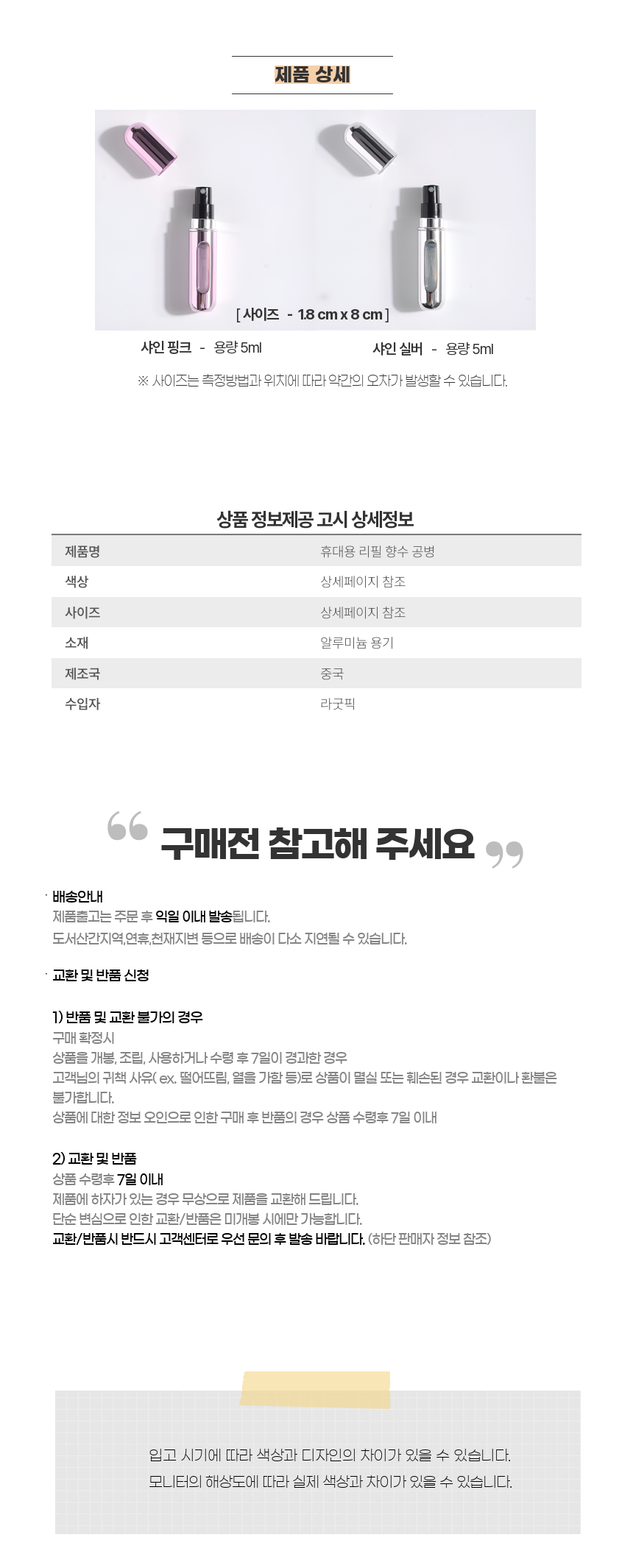 제품 상세

[ 사이즈 - 1.8 cm x 8 cm ]

샤인 핑크 - 용량 5ml

샤인 실버 - 용량 5ml

※ 사이즈는 측정방법과 위치에 따라 약간의 오차가 발생할 수 있습니다.

상품 정보제공 고시 상세정보

| 제품명 | 휴대용 리필 향수 공병 |
|---|---|
| 색상 | 상세페이지 참조 |
| 사이즈 | 상세페이지 참조 |
| 소재 | 알루미늄 용기 |
| 제조국 | 중국 |
| 수입자 | 라굿픽 |

구매전 참고해 주세요

· 배송안내
제품출고는 주문 후 익일 이내 발송됩니다.
도서산간지역,연휴,천재지변 등으로 배송이 다소 지연될 수 있습니다.

· 교환 및 반품 신청

1) 반품 및 교환 불가의 경우
구매 확정시
상품을 개봉, 조립, 사용하거나 수령 후 7일이 경과한 경우
고객님의 귀책 사유( ex. 떨어뜨림, 열을 가함 등)로 상품이 멸실 또는 훼손된 경우 교환이나 환불은 불가합니다.
상품에 대한 정보 오인으로 인한 구매 후 반품의 경우 상품 수령후 7일 이내

2) 교환 및 반품
상품 수령후 7일 이내
제품에 하자가 있는 경우 무상으로 제품을 교환해 드립니다.
단순 변심으로 인한 교환/반품은 미개봉 시에만 가능합니다.
교환/반품시 반드시 고객센터로 우선 문의 후 발송 바랍니다. (하단 판매자 정보 참조)

입고 시기에 따라 색상과 디자인의 차이가 있을 수 있습니다.
모니터의 해상도에 따라 실제 색상과 차이가 있을 수 있습니다.